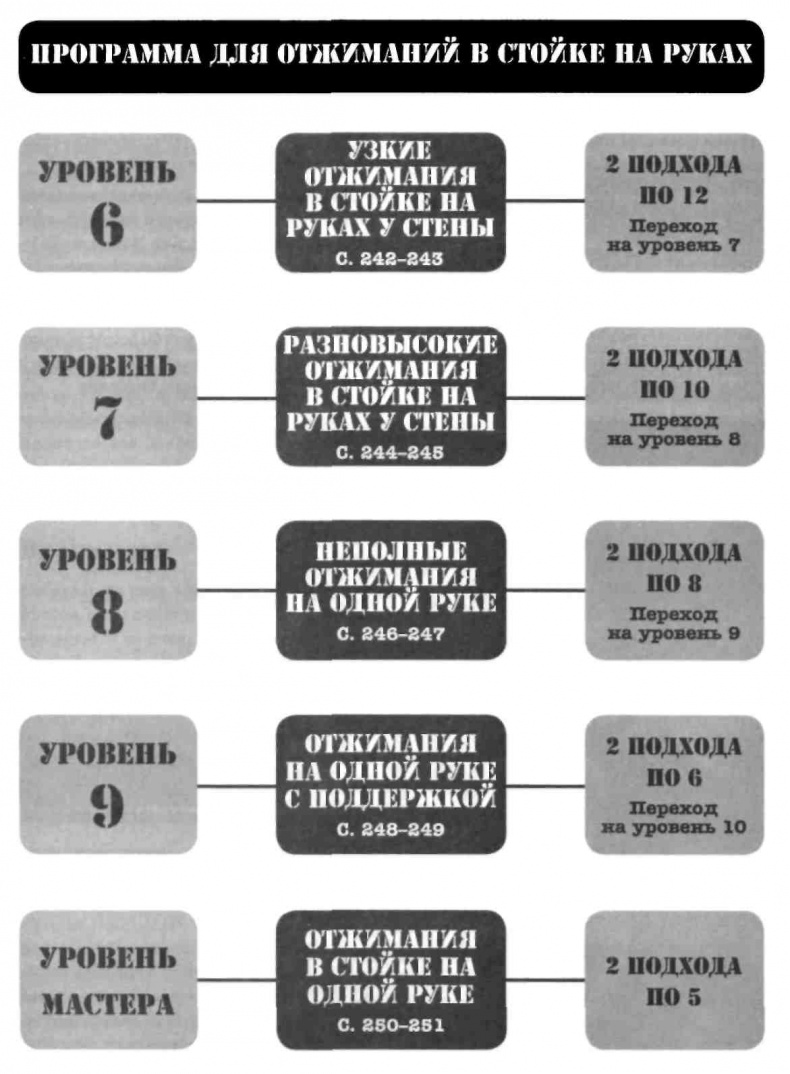 ПРОГРАММА ДЛЯ ОТЖИМАНИЙ В СТОЙКЕ НА РУКАХ

УРОВЕНЬ 6

УЗКИЕ ОТЖИМАНИЯ В СТОЙКЕ НА РУКАХ У СТЕНЫ
С. 242–243

2 ПОДХОДА ПО 12
Переход на уровень 7

УРОВЕНЬ 7

РАЗНОВЫСОКИЕ ОТЖИМАНИЯ В СТОЙКЕ НА РУКАХ У СТЕНЫ
С. 244–245

2 ПОДХОДА ПО 10
Переход на уровень 8

УРОВЕНЬ 8

НЕПОЛНЫЕ ОТЖИМАНИЯ НА ОДНОЙ РУКЕ
С. 246–247

2 ПОДХОДА ПО 8
Переход на уровень 9

УРОВЕНЬ 9

ОТЖИМАНИЯ НА ОДНОЙ РУКЕ С ПОДДЕРЖКОЙ
С. 248–249

2 ПОДХОДА ПО 6
Переход на уровень 10

УРОВЕНЬ МАСТЕРА

ОТЖИМАНИЯ В СТОЙКЕ НА ОДНОЙ РУКЕ
С. 250–251

2 ПОДХОДА ПО 5